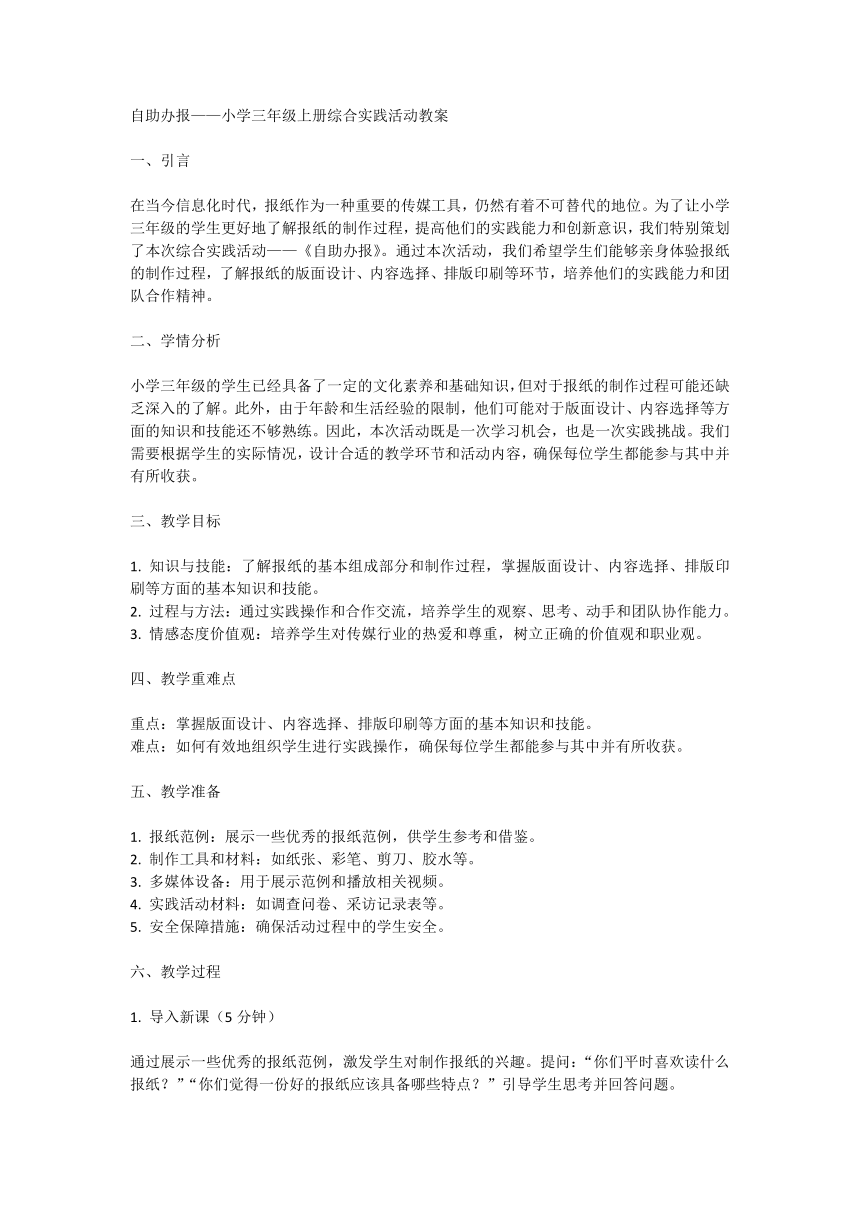 自助办报——小学三年级上册综合实践活动教案

一、引言

在当今信息化时代，报纸作为一种重要的传媒工具，仍然有着不可替代的地位。为了让小学三年级的学生更好地了解报纸的制作过程，提高他们的实践能力和创新意识，我们特别策划了本次综合实践活动——《自助办报》。通过本次活动，我们希望学生们能够亲身体验报纸的制作过程，了解报纸的版面设计、内容选择、排版印刷等环节，培养他们的实践能力和团队合作精神。

二、学情分析

小学三年级的学生已经具备了一定的文化素养和基础知识，但对于报纸的制作过程可能还缺乏深入的了解。此外，由于年龄和生活经验的限制，他们可能对于版面设计、内容选择等方面的知识和技能还不够熟练。因此，本次活动既是一次学习机会，也是一次实践挑战。我们需要根据学生的实际情况，设计合适的教学环节和活动内容，确保每位学生都能参与其中并有所收获。

三、教学目标

1. 知识与技能：了解报纸的基本组成部分和制作过程，掌握版面设计、内容选择、排版印刷等方面的基本知识和技能。
2. 过程与方法：通过实践操作和合作交流，培养学生的观察、思考、动手和团队协作能力。
3. 情感态度价值观：培养学生对传媒行业的热爱和尊重，树立正确的价值观和职业观。

四、教学重难点

重点：掌握版面设计、内容选择、排版印刷等方面的基本知识和技能。
难点：如何有效地组织学生进行实践操作，确保每位学生都能参与其中并有所收获。

五、教学准备

1. 报纸范例：展示一些优秀的报纸范例，供学生参考和借鉴。
2. 制作工具和材料：如纸张、彩笔、剪刀、胶水等。
3. 多媒体设备：用于展示范例和播放相关视频。
4. 实践活动材料：如调查问卷、采访记录表等。
5. 安全保障措施：确保活动过程中的学生安全。

六、教学过程

1. 导入新课（5 分钟）

通过展示一些优秀的报纸范例，激发学生对制作报纸的兴趣。提问：“你们平时喜欢读什么报纸？”“你们觉得一份好的报纸应该具备哪些特点？”引导学生思考并回答问题。